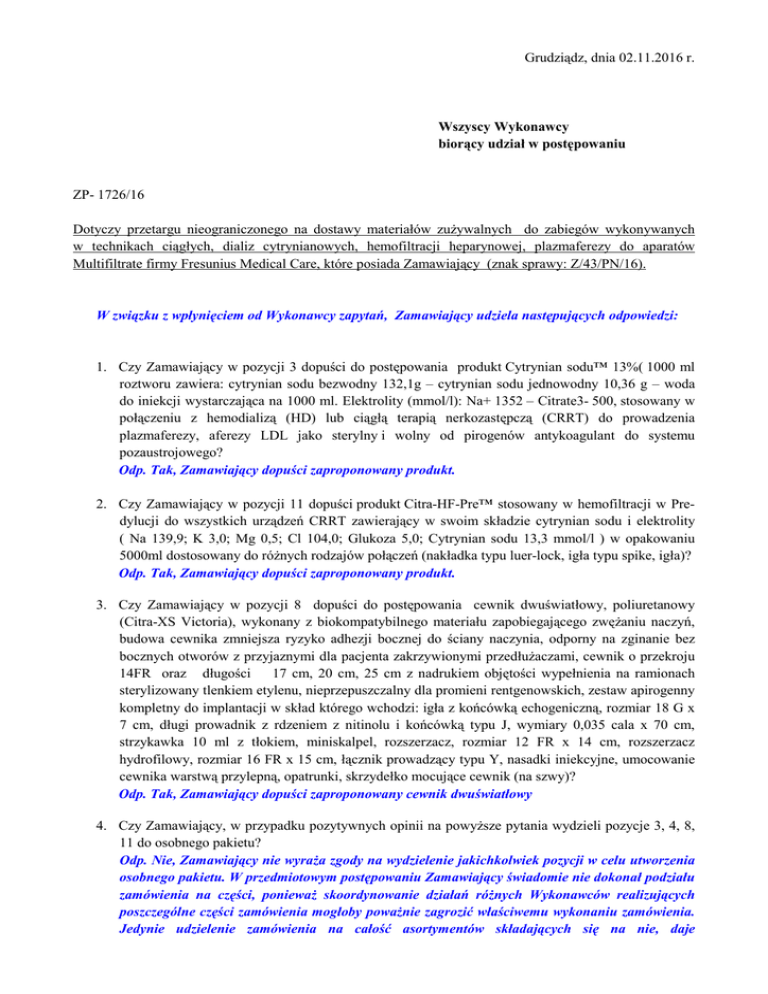 Grudziądz, dnia 02.11.2016 r.

Wszyscy Wykonawcy
biorący udział w postępowaniu

ZP- 1726/16

Dotyczy przetargu nieograniczonego na dostawy materiałów zużywalnych do zabiegów wykonywanych w technikach ciągłych, dializ cytrynianowych, hemofiltracji heparynowej, plazmaferezy do aparatów Multifiltrate firmy Fresunius Medical Care, które posiada Zamawiający (znak sprawy: Z/43/PN/16).

W związku z wpłynięciem od Wykonawcy zapytań, Zamawiający udziela następujących odpowiedzi:

1. Czy Zamawiający w pozycji 3 dopuści do postępowania produkt Cytrynian sodu™ 13%( 1000 ml roztworu zawiera: cytrynian sodu bezwodny 132,1g – cytrynian sodu jednowodny 10,36 g – woda do iniekcji wystarczająca na 1000 ml. Elektrolity (mmol/l): Na+ 1352 – Citrate3- 500, stosowany w połączeniu z hemodializą (HD) lub ciągłą terapią nerkozastępczą (CRRT) do prowadzenia plazmaferezy, aferezy LDL jako sterylny i wolny od pirogenów antykoagulant do systemu pozaustrojowego?
Odp. Tak, Zamawiający dopuści zaproponowany produkt.

2. Czy Zamawiający w pozycji 11 dopuści produkt Citra-HF-Pre™ stosowany w hemofiltracji w Predylucji do wszystkich urządzeń CRRT zawierający w swoim składzie cytrynian sodu i elektrolity ( Na 139,9; K 3,0; Mg 0,5; Cl 104,0; Glukoza 5,0; Cytrynian sodu 13,3 mmol/l ) w opakowaniu 5000ml dostosowany do różnych rodzajów połączeń (nakładka typu luer-lock, igła typu spike, igła)?
Odp. Tak, Zamawiający dopuści zaproponowany produkt.

3. Czy Zamawiający w pozycji 8 dopuści do postępowania cewnik dwuświatłowy, poliuretanowy (Citra-XS Victoria), wykonany z biokompatybilnego materiału zapobiegającego zwężaniu naczyń, budowa cewnika zmniejsza ryzyko adhezji bocznej do ściany naczynia, odporny na zginanie bez bocznych otworów z przyjaznymi dla pacjenta zakrzywionymi przedłużaczami, cewnik o przekroju 14FR oraz długości 17 cm, 20 cm, 25 cm z nadrukiem objętości wypełnienia na ramionach sterylizowany tlenkiem etylenu, nieprzepuszczalny dla promieni rentgenowskich, zestaw apirogenny kompletny do implantacji w skład którego wchodzi: igła z końcówką echogeniczną, rozmiar 18 G x 7 cm, długi prowadnik z rdzeniem z nitinolu i końcówką typu J, wymiary 0,035 cala x 70 cm, strzykawka 10 ml z tłokiem, miniskalpel, rozszerzacz, rozmiar 12 FR x 14 cm, rozszerzacz hydrofilowy, rozmiar 16 FR x 15 cm, łącznik prowadzący typu Y, nasadki iniekcyjne, umocowanie cewnika warstwą przylepną, opatrunki, skrzydełko mocujące cewnik (na szwy)?
Odp. Tak, Zamawiający dopuści zaproponowany cewnik dwuświatłowy

4. Czy Zamawiający, w przypadku pozytywnych opinii na powyższe pytania wydzieli pozycje 3, 4, 8, 11 do osobnego pakietu?
Odp. Nie, Zamawiający nie wyraża zgody na wydzielenie jakichkolwiek pozycji w celu utworzenia osobnego pakietu. W przedmiotowym postępowaniu Zamawiający świadomie nie dokonał podziału zamówienia na części, ponieważ skoordynowanie działań różnych Wykonawców realizujących poszczególne części zamówienia mogłoby poważnie zagrozić właściwemu wykonaniu zamówienia. Jedynie udzielenie zamówienia na całość asortymentów składających się na nie, daje